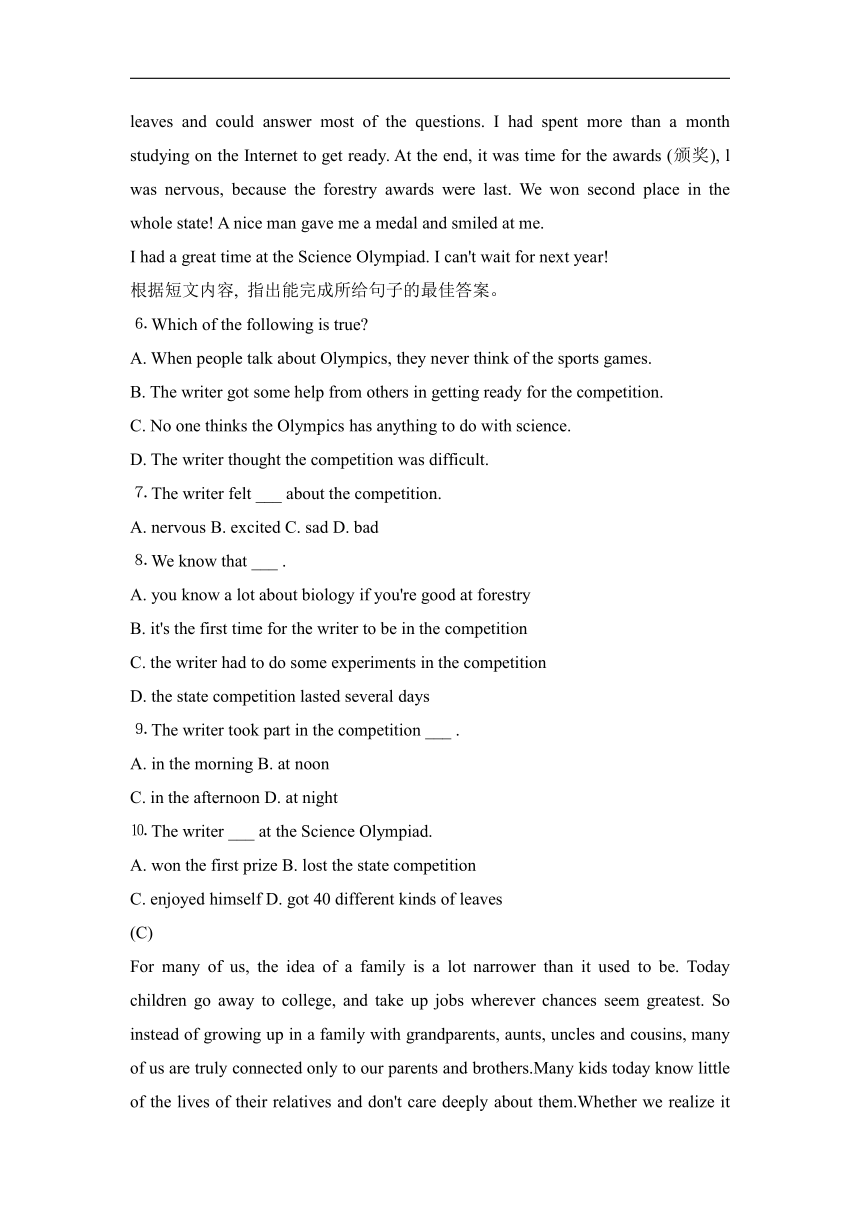 leaves and could answer most of the questions. I had spent more than a month studying on the Internet to get ready. At the end, it was time for the awards (颁奖), l was nervous, because the forestry awards were last. We won second place in the whole state! A nice man gave me a medal and smiled at me.

I had a great time at the Science Olympiad. I can't wait for next year!

根据短文内容, 指出能完成所给句子的最佳答案。

6. Which of the following is true?

A. When people talk about Olympics, they never think of the sports games.

B. The writer got some help from others in getting ready for the competition.

C. No one thinks the Olympics has anything to do with science.

D. The writer thought the competition was difficult.

7. The writer felt ___ about the competition.

A. nervous B. excited C. sad D. bad

8. We know that ___ .

A. you know a lot about biology if you're good at forestry

B. it's the first time for the writer to be in the competition

C. the writer had to do some experiments in the competition

D. the state competition lasted several days

9. The writer took part in the competition ___ .

A. in the morning B. at noon

C. in the afternoon D. at night

10. The writer ___ at the Science Olympiad.

A. won the first prize B. lost the state competition

C. enjoyed himself D. got 40 different kinds of leaves

(C)

For many of us, the idea of a family is a lot narrower than it used to be. Today children go away to college, and take up jobs wherever chances seem greatest. So instead of growing up in a family with grandparents, aunts, uncles and cousins, many of us are truly connected only to our parents and brothers.Many kids today know little of the lives of their relatives and don't care deeply about them.Whether we realize it